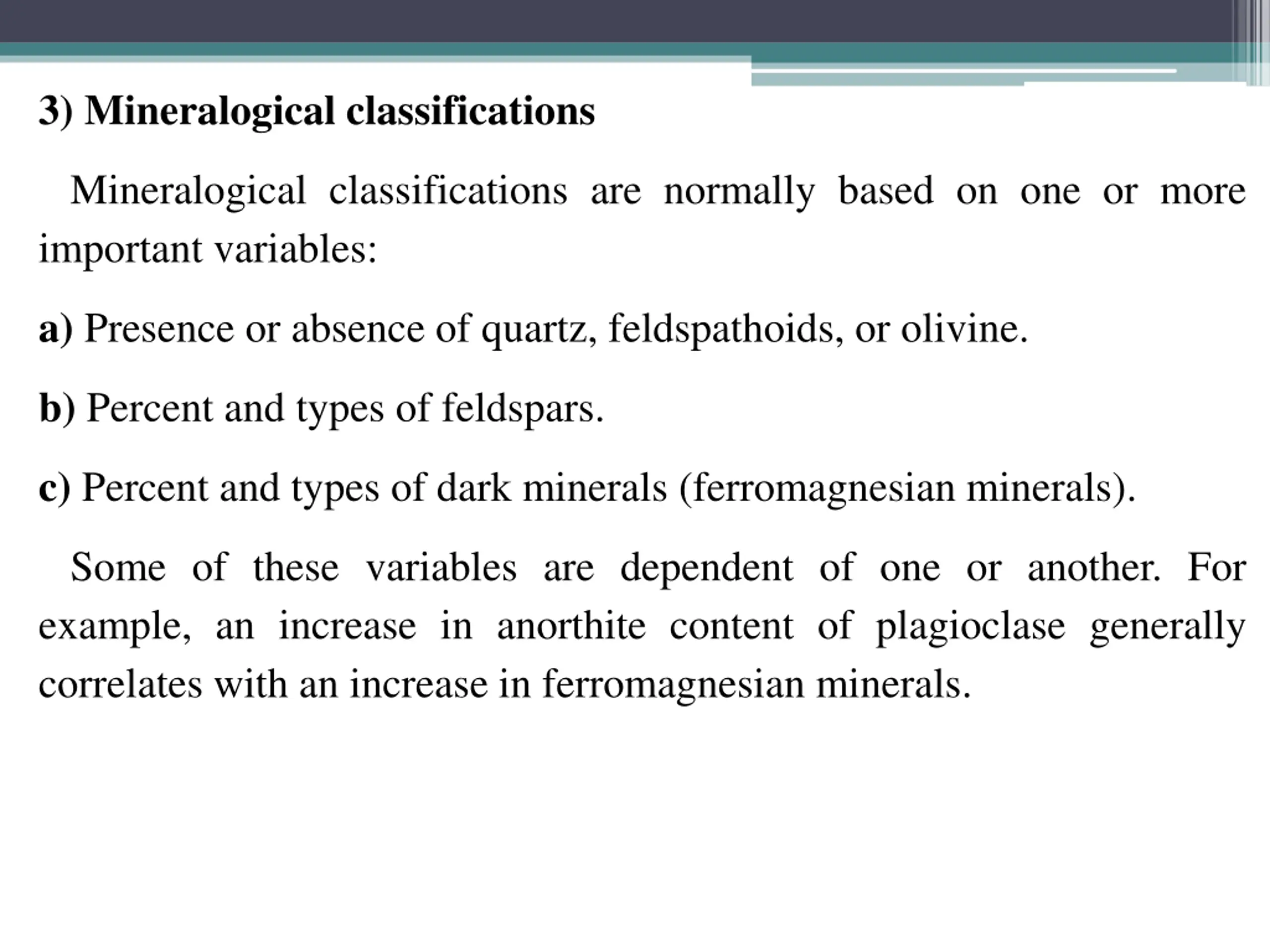 3) Mineralogical classifications

Mineralogical classifications are normally based on one or more important variables:

a) Presence or absence of quartz, feldspathoids, or olivine.

b) Percent and types of feldspars.

c) Percent and types of dark minerals (ferromagnesian minerals).

Some of these variables are dependent of one or another. For example, an increase in anorthite content of plagioclase generally correlates with an increase in ferromagnesian minerals.